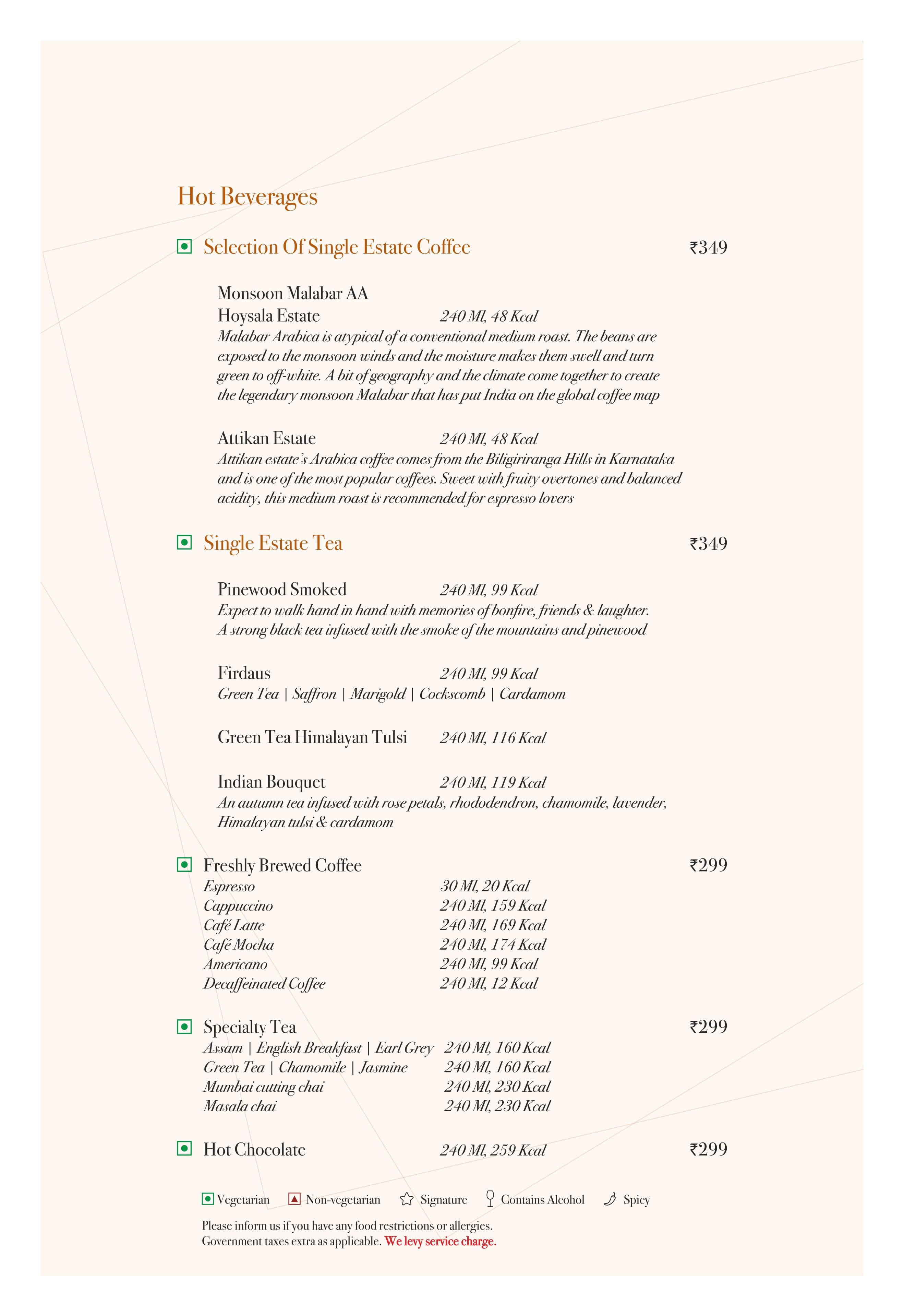 Hot Beverages

Selection Of Single Estate Coffee ₹349

Monsoon Malabar AA
Hoysala Estate 240 Ml, 48 Kcal
Malabar Arabica is atypical of a conventional medium roast. The beans are exposed to the monsoon winds and the moisture makes them swell and turn green to off-white. A bit of geography and the climate come together to create the legendary monsoon Malabar that has put India on the global coffee map

Attikan Estate 240 Ml, 48 Kcal
Attikan estate's Arabica coffee comes from the Biligiriranga Hills in Karnataka and is one of the most popular coffees. Sweet with fruity overtones and balanced acidity, this medium roast is recommended for espresso lovers

Single Estate Tea ₹349

Pinewood Smoked 240 Ml, 99 Kcal
Expect to walk hand in hand with memories of bonfire, friends & laughter. A strong black tea infused with the smoke of the mountains and pinewood

Firdaus 240 Ml, 99 Kcal
Green Tea | Saffron | Marigold | Cockscomb | Cardamom

Green Tea Himalayan Tulsi 240 Ml, 116 Kcal

Indian Bouquet 240 Ml, 119 Kcal
An autumn tea infused with rose petals, rhododendron, chamomile, lavender, Himalayan tulsi & cardamom

Freshly Brewed Coffee ₹299
Espresso 30 Ml, 20 Kcal
Cappuccino 240 Ml, 159 Kcal
Café Latte 240 Ml, 169 Kcal
Café Mocha 240 Ml, 174 Kcal
Americano 240 Ml, 99 Kcal
Decaffeinated Coffee 240 Ml, 12 Kcal

Specialty Tea ₹299
Assam | English Breakfast | Earl Grey 240 Ml, 160 Kcal
Green Tea | Chamomile | Jasmine 240 Ml, 160 Kcal
Mumbai cutting chai 240 Ml, 230 Kcal
Masala chai 240 Ml, 230 Kcal

Hot Chocolate 240 Ml, 259 Kcal ₹299

Vegetarian Non-vegetarian Signature Contains Alcohol Spicy

Please inform us if you have any food restrictions or allergies.
Government taxes extra as applicable. We levy service charge.